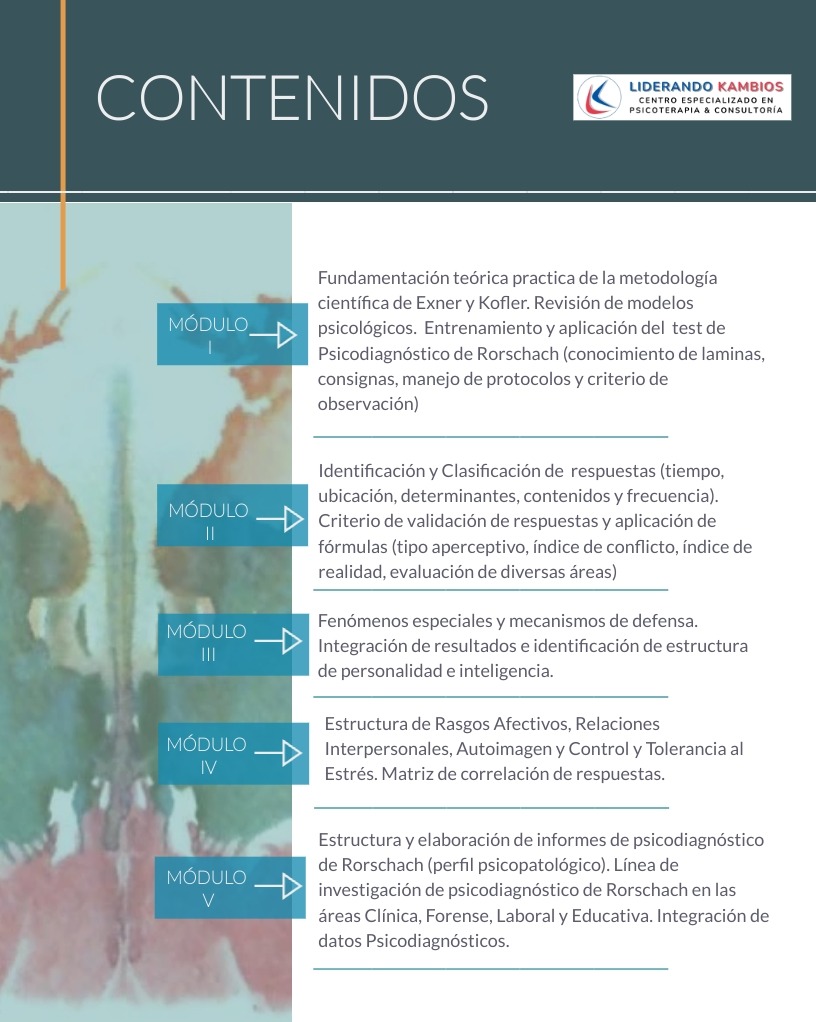 CONTENIDOS

LIDERANDO KAMBIOS
CENTRO ESPECIALIZADO EN PSICOTERAPIA & CONSULTORÍA

MÓDULO I

Fundamentación teórica practica de la metodología científica de Exner y Kofler. Revisión de modelos psicológicos. Entrenamiento y aplicación del test de Psicodiagnóstico de Rorschach (conocimiento de laminas, consignas, manejo de protocolos y criterio de observación)

MÓDULO II

Identificación y Clasificación de respuestas (tiempo, ubicación, determinantes, contenidos y frecuencia). Criterio de validación de respuestas y aplicación de fórmulas (tipo aperceptivo, índice de conflicto, índice de realidad, evaluación de diversas áreas)

MÓDULO III

Fenómenos especiales y mecanismos de defensa. Integración de resultados e identificación de estructura de personalidad e inteligencia.

MÓDULO IV

Estructura de Rasgos Afectivos, Relaciones Interpersonales, Autoimagen y Control y Tolerancia al Estrés. Matriz de correlación de respuestas.

MÓDULO V

Estructura y elaboración de informes de psicodiagnóstico de Rorschach (perfil psicopatológico). Línea de investigación de psicodiagnóstico de Rorschach en las áreas Clínica, Forense, Laboral y Educativa. Integración de datos Psicodiagnósticos.